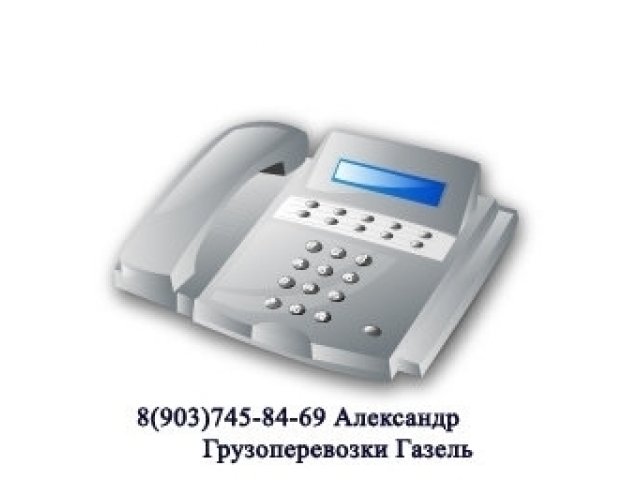 8(903)745-84-69 Александр
Грузоперевозки Газель